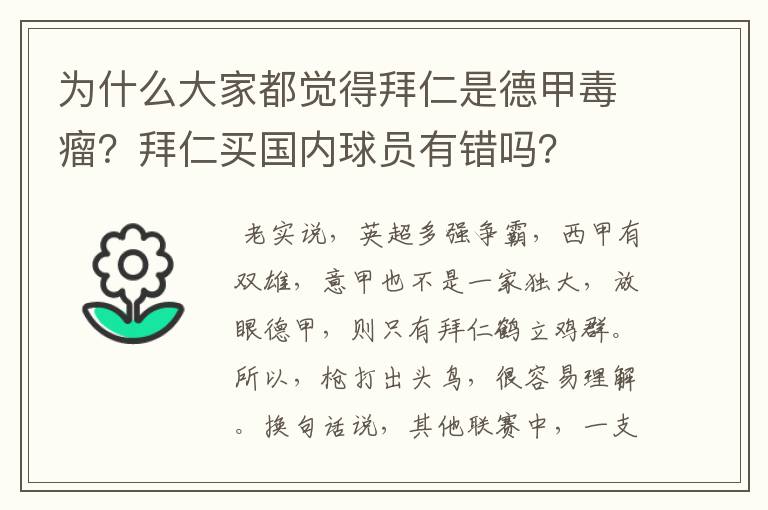 为什么大家都觉得拜仁是德甲毒瘤？拜仁买国内球员有错吗？

老实说，英超多强争霸，西甲有双雄，意甲也不是一家独大，放眼德甲，则只有拜仁鹤立鸡群。所以，枪打出头鸟，很容易理解。换句话说，其他联赛中，一支